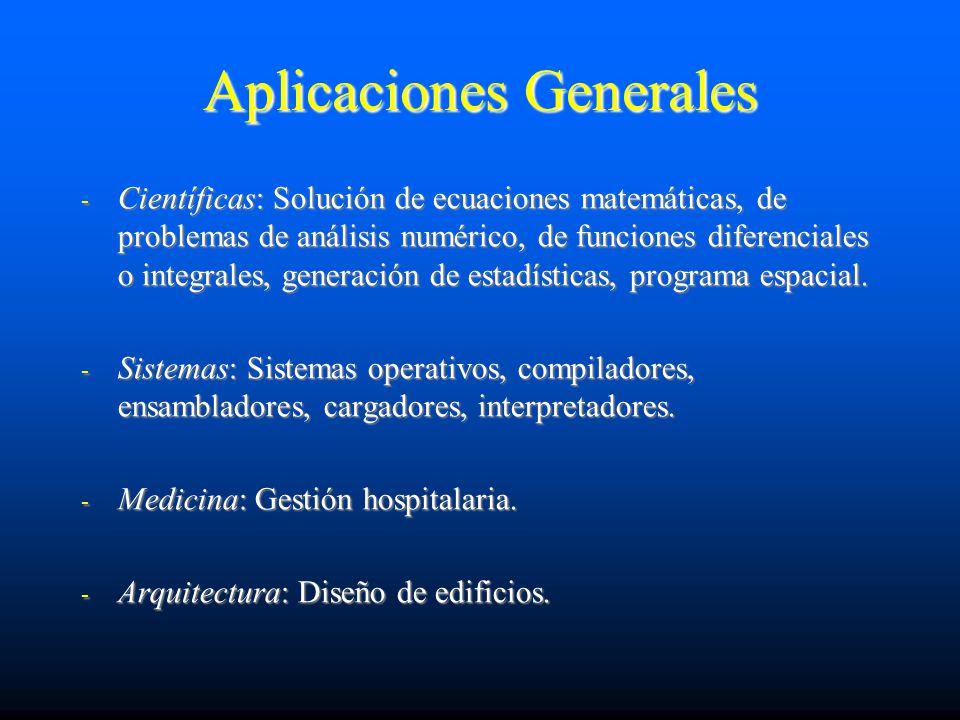 Aplicaciones Generales

- Científicas: Solución de ecuaciones matemáticas, de problemas de análisis numérico, de funciones diferenciales o integrales, generación de estadísticas, programa espacial.

- Sistemas: Sistemas operativos, compiladores, ensambladores, cargadores, interpretadores.

- Medicina: Gestión hospitalaria.

- Arquitectura: Diseño de edificios.